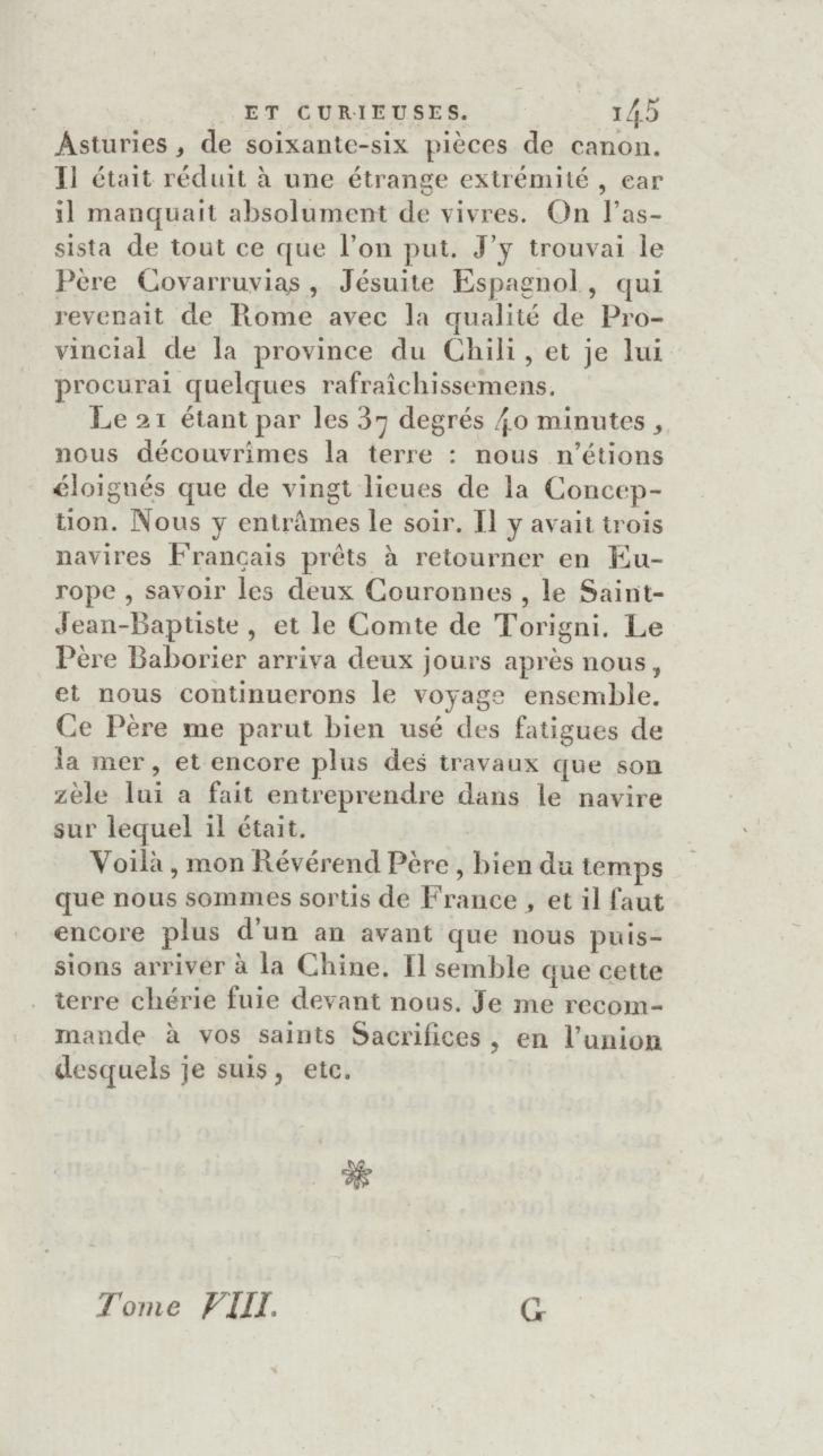 ET CURIEUSES. 145

Asturies, de soixante-six pièces de canon. Il était réduit à une étrange extrémité, car il manquait absolument de vivres. On l'assista de tout ce que l'on put. J'y trouvai le Père Covarruvias, Jésuite Espagnol, qui revenait de Rome avec la qualité de Provincial de la province du Chili, et je lui procurai quelques rafraîchissemens.

Le 21 étant par les 37 degrés 40 minutes, nous découvrîmes la terre : nous n'étions éloignés que de vingt lieues de la Conception. Nous y entrâmes le soir. Il y avait trois navires Français prêts à retourner en Europe, savoir les deux Couronnes, le Saint-Jean-Baptiste, et le Comte de Torigni. Le Père Baborier arriva deux jours après nous, et nous continuerons le voyage ensemble. Ce Père me parut bien usé des fatigues de la mer, et encore plus des travaux que son zèle lui a fait entreprendre dans le navire sur lequel il était.

Voilà, mon Révérend Père, bien du temps que nous sommes sortis de France, et il faut encore plus d'un an avant que nous puissions arriver à la Chine. Il semble que cette terre chérie fuie devant nous. Je me recommande à vos saints Sacrifices, en l'union desquels je suis, etc.

Tome VIII. G